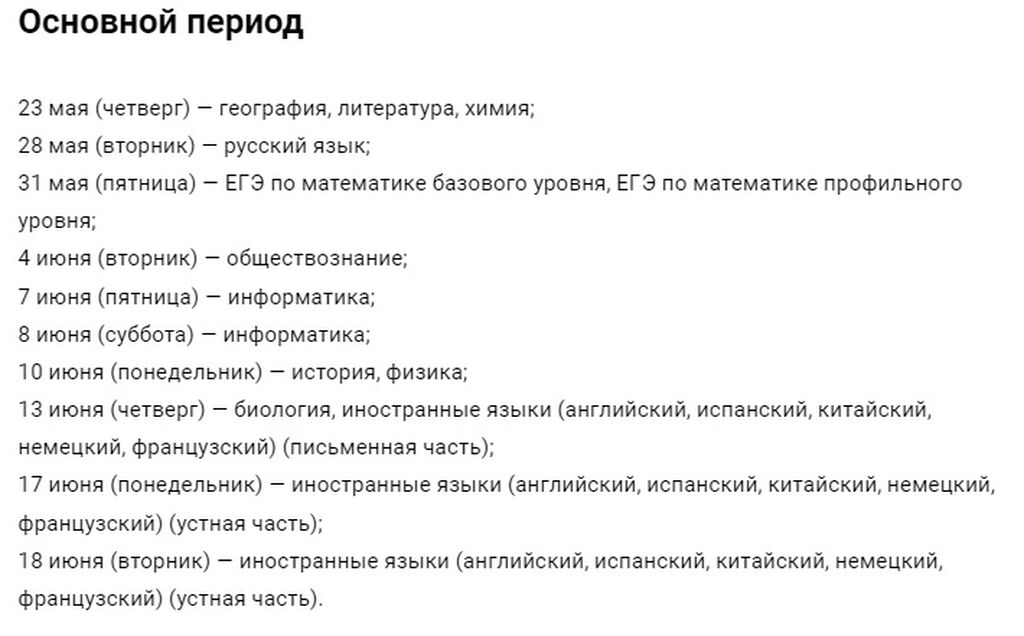 Основной период

23 мая (четверг) — география, литература, химия;
28 мая (вторник) — русский язык;
31 мая (пятница) — ЕГЭ по математике базового уровня, ЕГЭ по математике профильного уровня;
4 июня (вторник) — обществознание;
7 июня (пятница) — информатика;
8 июня (суббота) — информатика;
10 июня (понедельник) — история, физика;
13 июня (четверг) — биология, иностранные языки (английский, испанский, китайский, немецкий, французский) (письменная часть);
17 июня (понедельник) — иностранные языки (английский, испанский, китайский, немецкий, французский) (устная часть);
18 июня (вторник) — иностранные языки (английский, испанский, китайский, немецкий, французский) (устная часть).